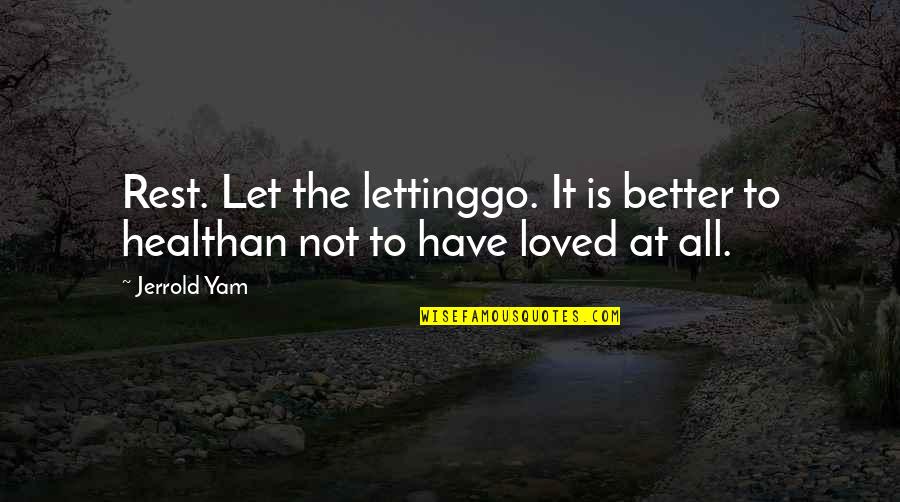 Rest. Let the lettinggo. It is better to healthan not to have loved at all.

~ Jerrold Yam

WISEFAMOUSQUOTES.COM